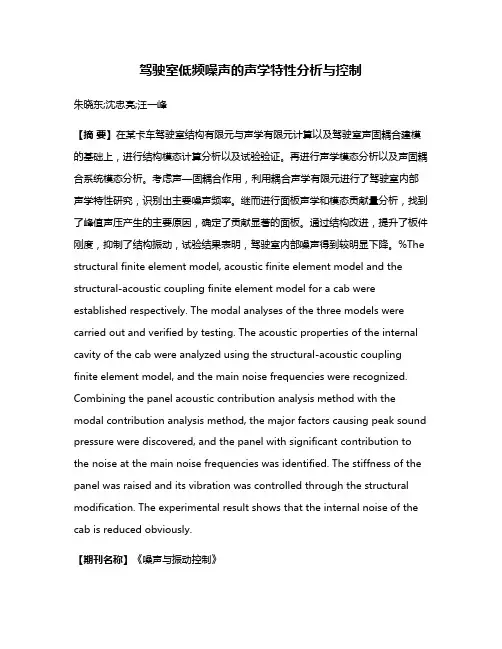 驾驶室低频噪声的声学特性分析与控制

朱晓东;沈忠亮;汪一峰

【摘 要】在某卡车驾驶室结构有限元与声学有限元计算以及驾驶室声固耦合建模的基础上，进行结构模态计算分析以及试验验证。再进行声学模态分析以及声固耦合系统模态分析。考虑声—固耦合作用，利用耦合声学有限元进行了驾驶室内部声学特性研究，识别出主要噪声频率。继而进行面板声学和模态贡献量分析，找到了峰值声压产生的主要原因，确定了贡献显著的面板。通过结构改进，提升了板件刚度，抑制了结构振动，试验结果表明，驾驶室内部噪声得到较明显下降。%The structural finite element model, acoustic finite element model and the structural-acoustic coupling finite element model for a cab were established respectively. The modal analyses of the three models were carried out and verified by testing. The acoustic properties of the internal cavity of the cab were analyzed using the structural-acoustic coupling finite element model, and the main noise frequencies were recognized. Combining the panel acoustic contribution analysis method with the modal contribution analysis method, the major factors causing peak sound pressure were discovered, and the panel with significant contribution to the noise at the main noise frequencies was identified. The stiffness of the panel was raised and its vibration was controlled through the structural modification. The experimental result shows that the internal noise of the cab is reduced obviously.

【期刊名称】《噪声与振动控制》